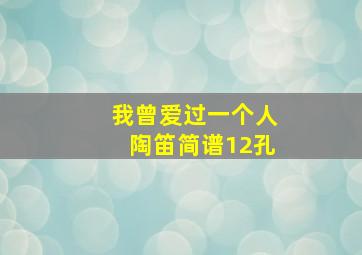 我曾爱过一个人
陶笛简谱12孔